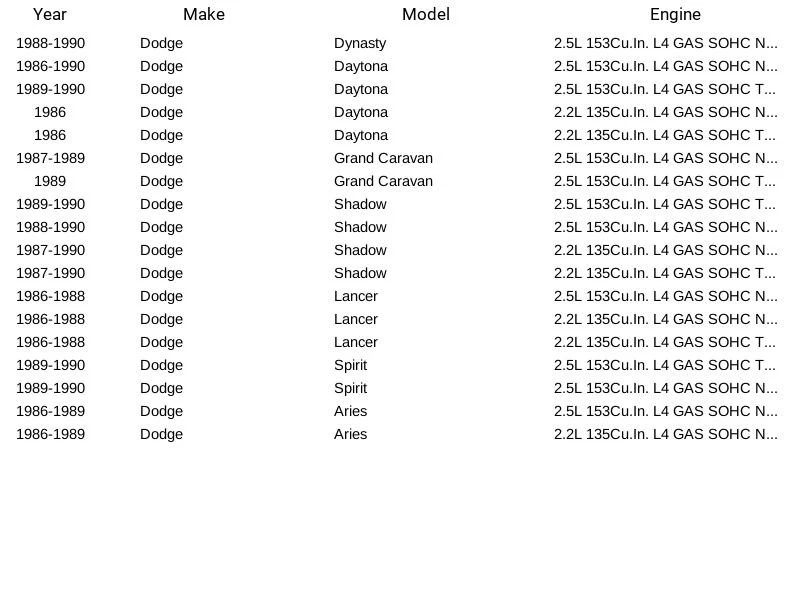 | Year | Make | Model | Engine |
|---|---|---|---|
| 1988-1990 | Dodge | Dynasty | 2.5L 153Cu.In. L4 GAS SOHC N... |
| 1986-1990 | Dodge | Daytona | 2.5L 153Cu.In. L4 GAS SOHC N... |
| 1989-1990 | Dodge | Daytona | 2.5L 153Cu.In. L4 GAS SOHC T... |
| 1986 | Dodge | Daytona | 2.2L 135Cu.In. L4 GAS SOHC N... |
| 1986 | Dodge | Daytona | 2.2L 135Cu.In. L4 GAS SOHC T... |
| 1987-1989 | Dodge | Grand Caravan | 2.5L 153Cu.In. L4 GAS SOHC N... |
| 1989 | Dodge | Grand Caravan | 2.5L 153Cu.In. L4 GAS SOHC T... |
| 1989-1990 | Dodge | Shadow | 2.5L 153Cu.In. L4 GAS SOHC T... |
| 1988-1990 | Dodge | Shadow | 2.5L 153Cu.In. L4 GAS SOHC N... |
| 1987-1990 | Dodge | Shadow | 2.2L 135Cu.In. L4 GAS SOHC N... |
| 1987-1990 | Dodge | Shadow | 2.2L 135Cu.In. L4 GAS SOHC T... |
| 1986-1988 | Dodge | Lancer | 2.5L 153Cu.In. L4 GAS SOHC N... |
| 1986-1988 | Dodge | Lancer | 2.2L 135Cu.In. L4 GAS SOHC N... |
| 1986-1988 | Dodge | Lancer | 2.2L 135Cu.In. L4 GAS SOHC T... |
| 1989-1990 | Dodge | Spirit | 2.5L 153Cu.In. L4 GAS SOHC T... |
| 1989-1990 | Dodge | Spirit | 2.5L 153Cu.In. L4 GAS SOHC N... |
| 1986-1989 | Dodge | Aries | 2.5L 153Cu.In. L4 GAS SOHC N... |
| 1986-1989 | Dodge | Aries | 2.2L 135Cu.In. L4 GAS SOHC N... |